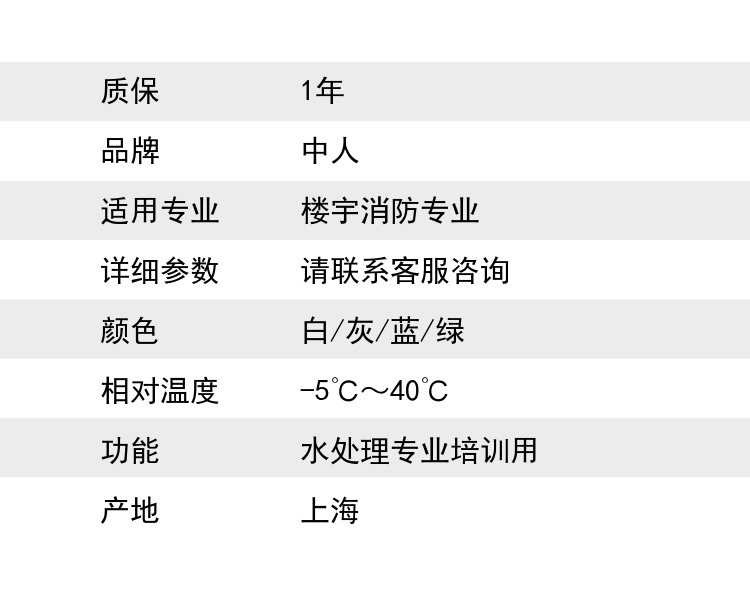 质保 1年
品牌 中人
适用专业 楼宇消防专业
详细参数 请联系客服咨询
颜色 白/灰/蓝/绿
相对温度 -5°C～40°C
功能 水处理专业培训用
产地 上海